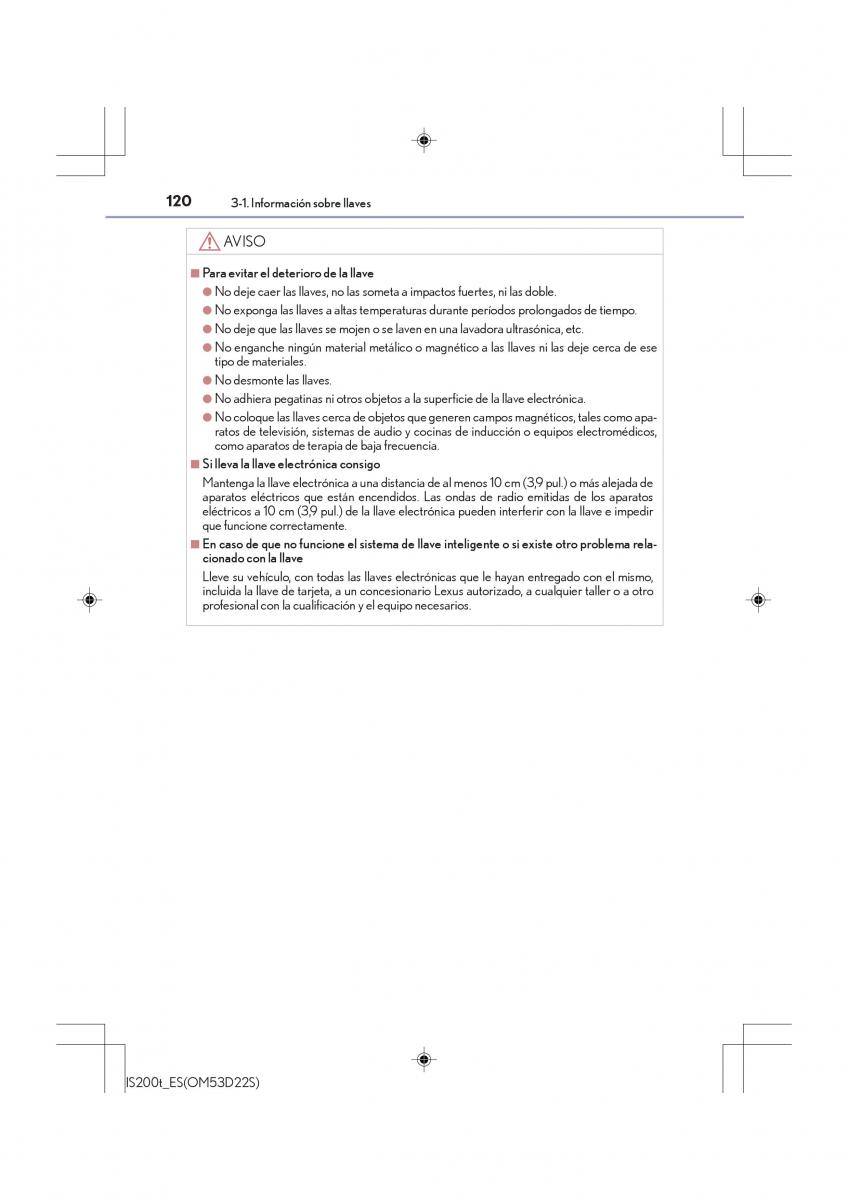 120 3-1. Información sobre llaves

AVISO

■ Para evitar el deterioro de la llave

● No deje caer las llaves, no las someta a impactos fuertes, ni las doble.

● No exponga las llaves a altas temperaturas durante períodos prolongados de tiempo.

● No deje que las llaves se mojen o se laven en una lavadora ultrasónica, etc.

● No enganche ningún material metálico o magnético a las llaves ni las deje cerca de ese tipo de materiales.

● No desmonte las llaves.

● No adhiera pegatinas ni otros objetos a la superficie de la llave electrónica.

● No coloque las llaves cerca de objetos que generen campos magnéticos, tales como aparatos de televisión, sistemas de audio y cocinas de inducción o equipos electromédicos, como aparatos de terapia de baja frecuencia.

■ Si lleva la llave electrónica consigo

Mantenga la llave electrónica a una distancia de al menos 10 cm (3,9 pul.) o más alejada de aparatos eléctricos que están encendidos. Las ondas de radio emitidas de los aparatos eléctricos a 10 cm (3,9 pul.) de la llave electrónica pueden interferir con la llave e impedir que funcione correctamente.

■ En caso de que no funcione el sistema de llave inteligente o si existe otro problema relacionado con la llave

Lleve su vehículo, con todas las llaves electrónicas que le hayan entregado con el mismo, incluida la llave de tarjeta, a un concesionario Lexus autorizado, a cualquier taller o a otro profesional con la cualificación y el equipo necesarios.

IS200t_ES(OM53D22S)